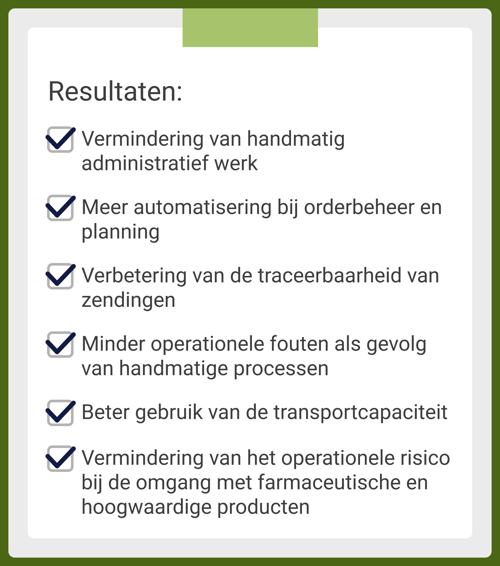 Resultaten:

Vermindering van handmatig administratief werk

Meer automatisering bij orderbeheer en planning

Verbetering van de traceerbaarheid van zendingen

Minder operationele fouten als gevolg van handmatige processen

Beter gebruik van de transportcapaciteit

Vermindering van het operationele risico bij de omgang met farmaceutische en hoogwaardige producten